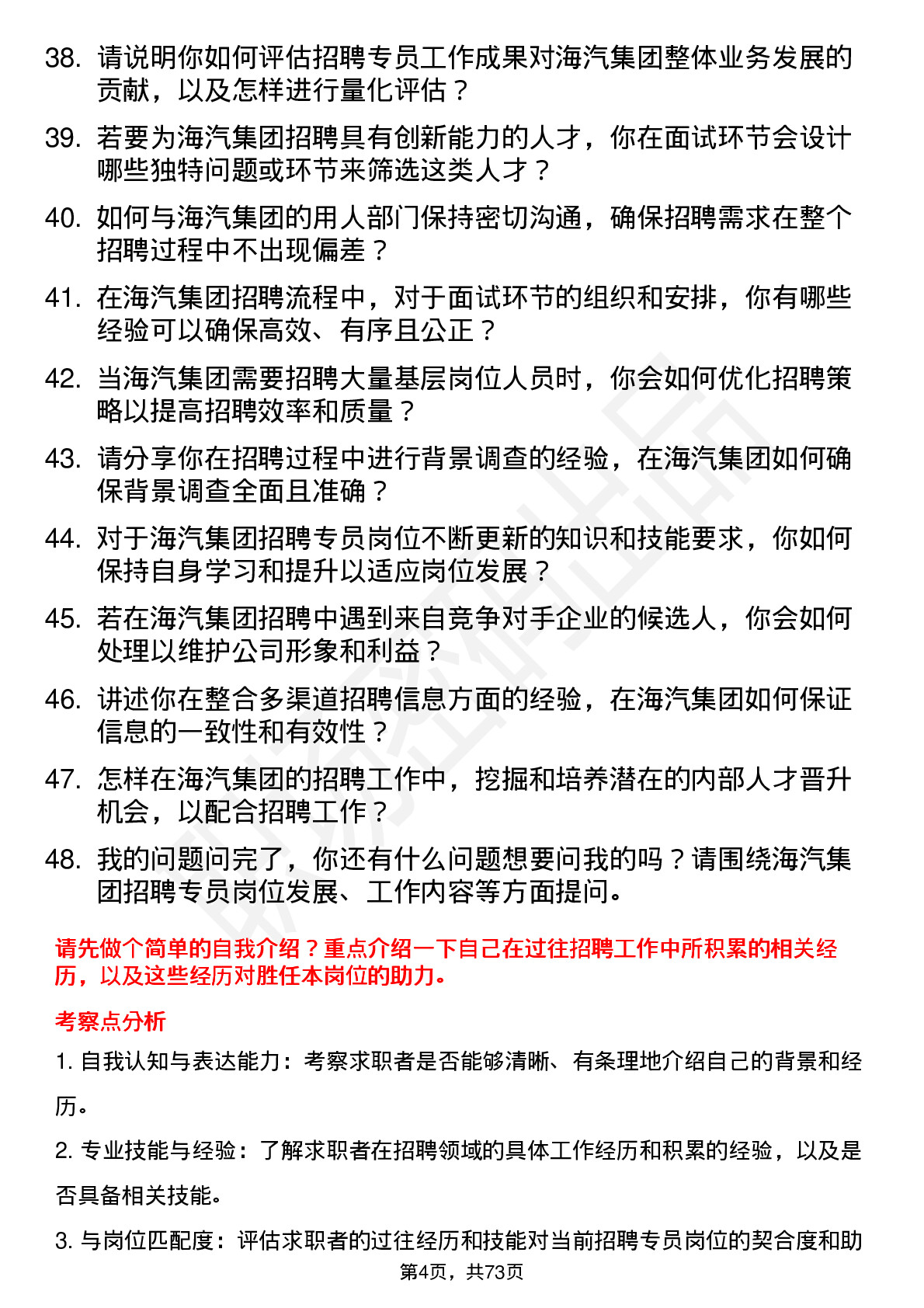 38. 请说明你如何评估招聘专员工作成果对海汽集团整体业务发展的贡献，以及怎样进行量化评估？

39. 若要为海汽集团招聘具有创新能力的人才，你在面试环节会设计哪些独特问题或环节来筛选这类人才？

40. 如何与海汽集团的用人部门保持密切沟通，确保招聘需求在整个招聘过程中不出现偏差？

41. 在海汽集团招聘流程中，对于面试环节的组织和安排，你有哪些经验可以确保高效、有序且公正？

42. 当海汽集团需要招聘大量基层岗位人员时，你会如何优化招聘策略以提高招聘效率和质量？

43. 请分享你在招聘过程中进行背景调查的经验，在海汽集团如何确保背景调查全面且准确？

44. 对于海汽集团招聘专员岗位不断更新的知识和技能要求，你如何保持自身学习和提升以适应岗位发展？

45. 若在海汽集团招聘中遇到来自竞争对手企业的候选人，你会如何处理以维护公司形象和利益？

46. 讲述你在整合多渠道招聘信息方面的经验，在海汽集团如何保证信息的一致性和有效性？

47. 怎样在海汽集团的招聘工作中，挖掘和培养潜在的内部人才晋升机会，以配合招聘工作？

48. 我的问题问完了，你还有什么问题想要问我的吗？请围绕海汽集团招聘专员岗位发展、工作内容等方面提问。

请先做个简单的自我介绍？重点介绍一下自己在过往招聘工作中所积累的相关经历，以及这些经历对胜任本岗位的助力。

考察点分析

1. 自我认知与表达能力：考察求职者是否能够清晰、有条理地介绍自己的背景和经历。

2. 专业技能与经验：了解求职者在招聘领域的具体工作经历和积累的经验，以及是否具备相关技能。

3. 与岗位匹配度：评估求职者的过往经历和技能对当前招聘专员岗位的契合度和助

第4页，共73页